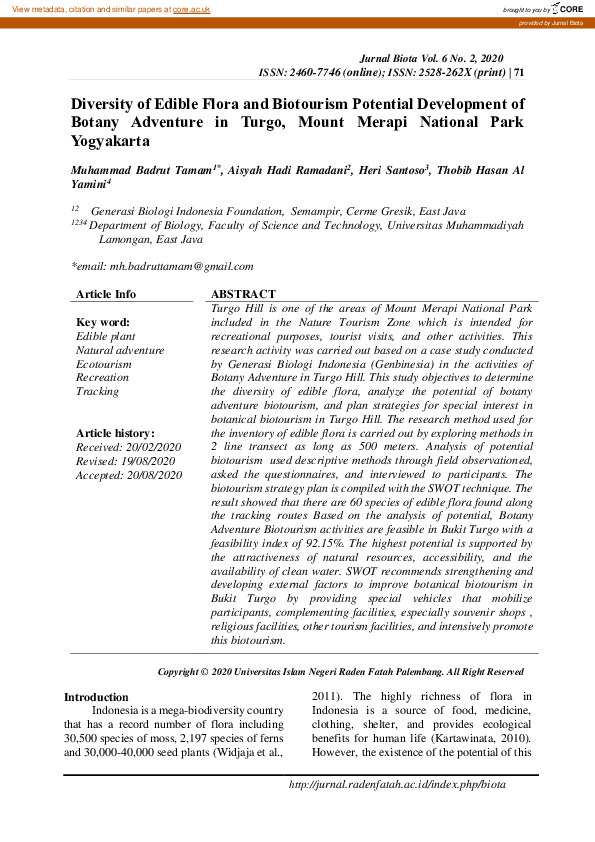 View metadata, citation and similar papers at core.ac.uk

brought to you by CORE

provided by Jurnal Biota

Jurnal Biota Vol. 6 No. 2, 2020
ISSN: 2460-7746 (online); ISSN: 2528-262X (print) | 71

Diversity of Edible Flora and Biotourism Potential Development of Botany Adventure in Turgo, Mount Merapi National Park Yogyakarta

Muhammad Badrut Tamam$^{1*}$, Aisyah Hadi Ramadani$^{2}$, Heri Santoso$^{3}$, Thobib Hasan Al Yamini$^{4}$

$^{12}$ Generasi Biologi Indonesia Foundation, Semampir, Cerme Gresik, East Java
$^{1234}$ Department of Biology, Faculty of Science and Technology, Universitas Muhammadiyah Lamongan, East Java

*email: mh.badruttamam@gmail.com

Article Info

Key word:
Edible plant
Natural adventure
Ecotourism
Recreation
Tracking

Article history:
Received: 20/02/2020
Revised: 19/08/2020
Accepted: 20/08/2020

ABSTRACT
Turgo Hill is one of the areas of Mount Merapi National Park included in the Nature Tourism Zone which is intended for recreational purposes, tourist visits, and other activities. This research activity was carried out based on a case study conducted by Generasi Biologi Indonesia (Genbinesia) in the activities of Botany Adventure in Turgo Hill. This study objectives to determine the diversity of edible flora, analyze the potential of botany adventure biotourism, and plan strategies for special interest in botanical biotourism in Turgo Hill. The research method used for the inventory of edible flora is carried out by exploring methods in 2 line transect as long as 500 meters. Analysis of potential biotourism used descriptive methods through field observationed, asked the questionnaires, and interviewed to participants. The biotourism strategy plan is compiled with the SWOT technique. The result showed that there are 60 species of edible flora found along the tracking routes Based on the analysis of potential, Botany Adventure Biotourism activities are feasible in Bukit Turgo with a feasibility index of 92.15%. The highest potential is supported by the attractiveness of natural resources, accessibility, and the availability of clean water. SWOT recommends strengthening and developing external factors to improve botanical biotourism in Bukit Turgo by providing special vehicles that mobilize participants, complementing facilities, especially souvenir shops , religious facilities, other tourism facilities, and intensively promote this biotourism.

Copyright © 2020 Universitas Islam Negeri Raden Fatah Palembang. All Right Reserved

Introduction
Indonesia is a mega-biodiversity country that has a record number of flora including 30,500 species of moss, 2,197 species of ferns and 30,000-40,000 seed plants (Widjaja et al., 2011). The highly richness of flora in Indonesia is a source of food, medicine, clothing, shelter, and provides ecological benefits for human life (Kartawinata, 2010). However, the existence of the potential of this

http://jurnal.radenfatah.ac.id/index.php/biota